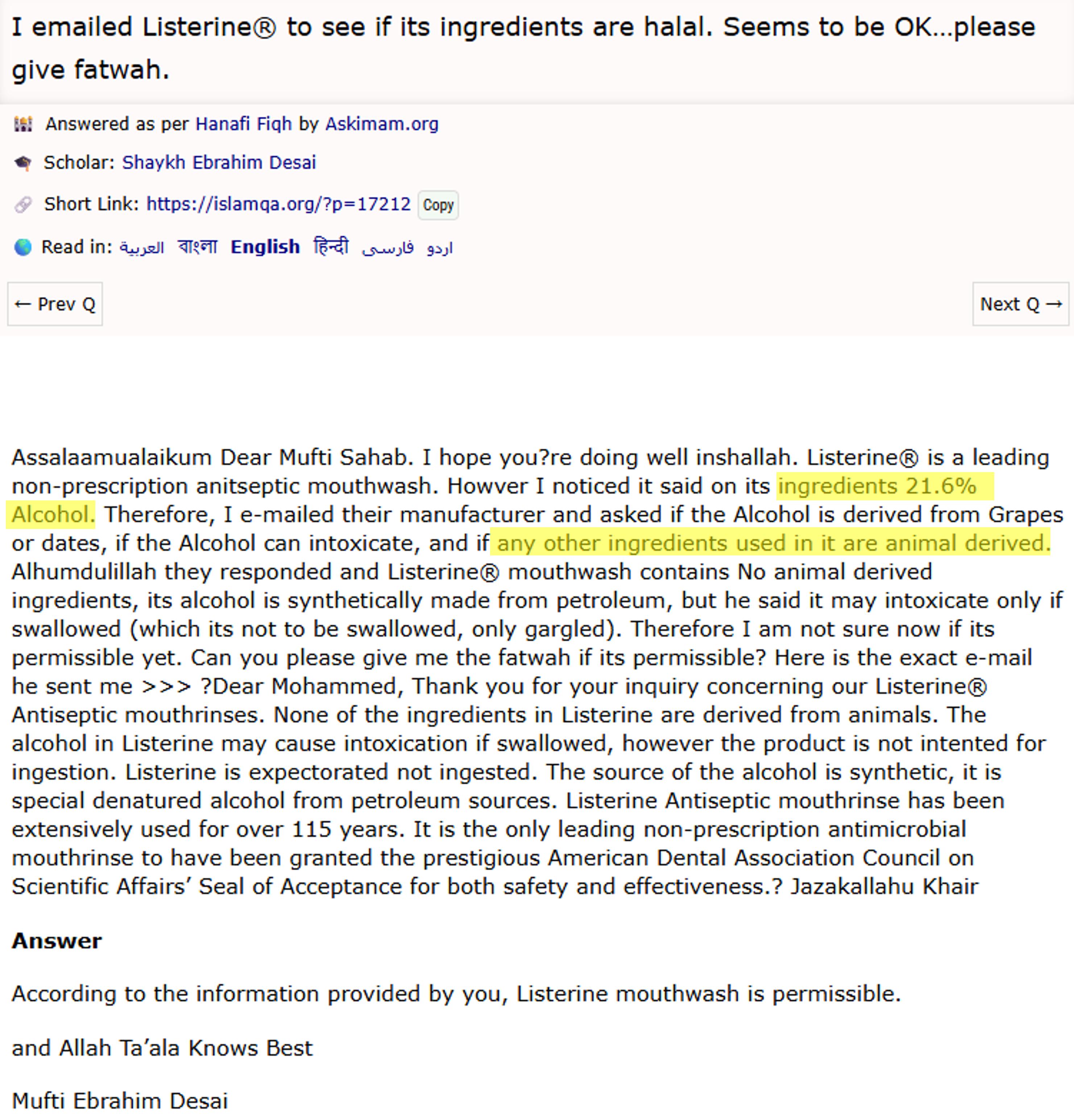 I emailed Listerine® to see if its ingredients are halal. Seems to be OK...please give fatwah.

Answered as per Hanafi Fiqh by Askimam.org

Scholar: Shaykh Ebrahim Desai

Short Link: https://islamqa.org/?p=17212 Copy

Read in: العربية বাংলা English हिन्दी فارسی اردو

← Prev Q

Next Q →

Assalaamualaikum Dear Mufti Sahab. I hope you?re doing well inshallah. Listerine® is a leading non-prescription anitseptic mouthwash. Howver I noticed it said on its ingredients 21.6% Alcohol. Therefore, I e-mailed their manufacturer and asked if the Alcohol is derived from Grapes or dates, if the Alcohol can intoxicate, and if any other ingredients used in it are animal derived. Alhumdulillah they responded and Listerine® mouthwash contains No animal derived ingredients, its alcohol is synthetically made from petroleum, but he said it may intoxicate only if swallowed (which its not to be swallowed, only gargled). Therefore I am not sure now if its permissible yet. Can you please give me the fatwah if its permissible? Here is the exact e-mail he sent me >>> ?Dear Mohammed, Thank you for your inquiry concerning our Listerine® Antiseptic mouthrinses. None of the ingredients in Listerine are derived from animals. The alcohol in Listerine may cause intoxication if swallowed, however the product is not intented for ingestion. Listerine is expectorated not ingested. The source of the alcohol is synthetic, it is special denatured alcohol from petroleum sources. Listerine Antiseptic mouthrinse has been extensively used for over 115 years. It is the only leading non-prescription antimicrobial mouthrinse to have been granted the prestigious American Dental Association Council on Scientific Affairs’ Seal of Acceptance for both safety and effectiveness.? Jazakallahu Khair

Answer

According to the information provided by you, Listerine mouthwash is permissible.

and Allah Ta’ala Knows Best

Mufti Ebrahim Desai